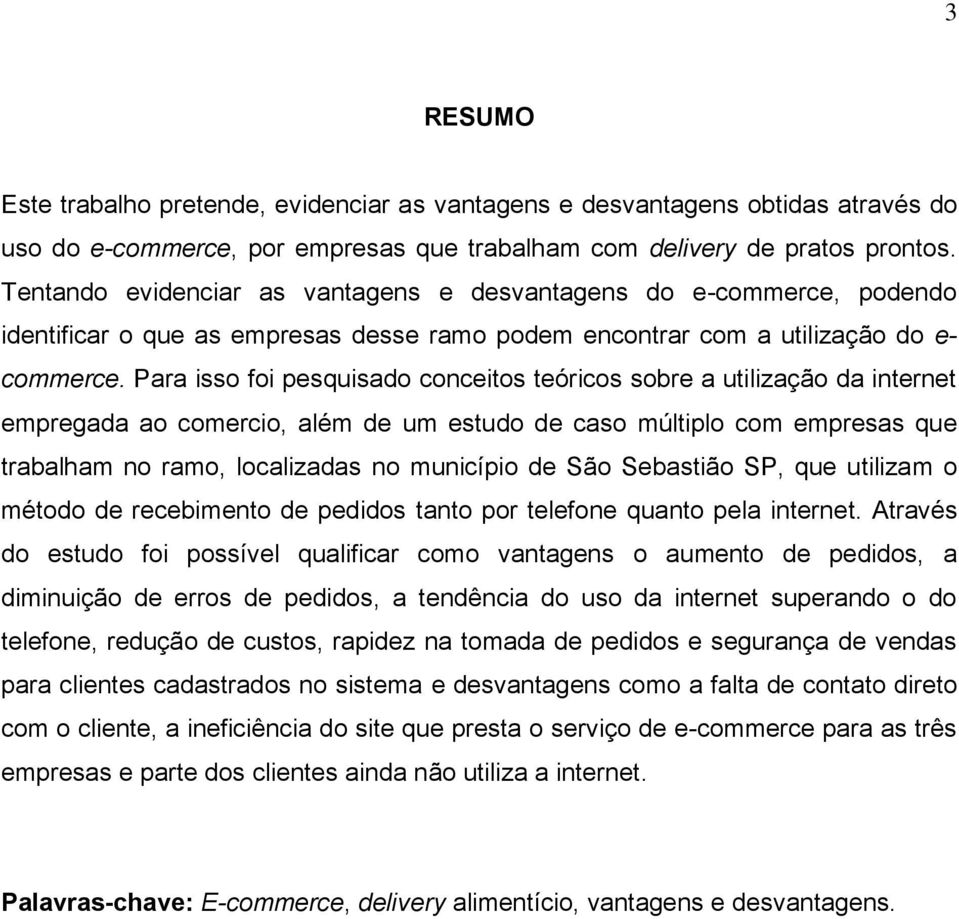 3

RESUMO

Este trabalho pretende, evidenciar as vantagens e desvantagens obtidas através do uso do e-commerce, por empresas que trabalham com delivery de pratos prontos. Tentando evidenciar as vantagens e desvantagens do e-commerce, podendo identificar o que as empresas desse ramo podem encontrar com a utilização do e-commerce. Para isso foi pesquisado conceitos teóricos sobre a utilização da internet empregada ao comercio, além de um estudo de caso múltiplo com empresas que trabalham no ramo, localizadas no município de São Sebastião SP, que utilizam o método de recebimento de pedidos tanto por telefone quanto pela internet. Através do estudo foi possível qualificar como vantagens o aumento de pedidos, a diminuição de erros de pedidos, a tendência do uso da internet superando o do telefone, redução de custos, rapidez na tomada de pedidos e segurança de vendas para clientes cadastrados no sistema e desvantagens como a falta de contato direto com o cliente, a ineficiência do site que presta o serviço de e-commerce para as três empresas e parte dos clientes ainda não utiliza a internet.

Palavras-chave: E-commerce, delivery alimentício, vantagens e desvantagens.